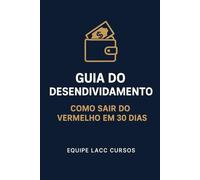 $

GUIA DO DESENDIVIDAMENTO

COMO SAIR DO VERMELHO EM 30 DIAS

EQUIPE LACC CURSOS